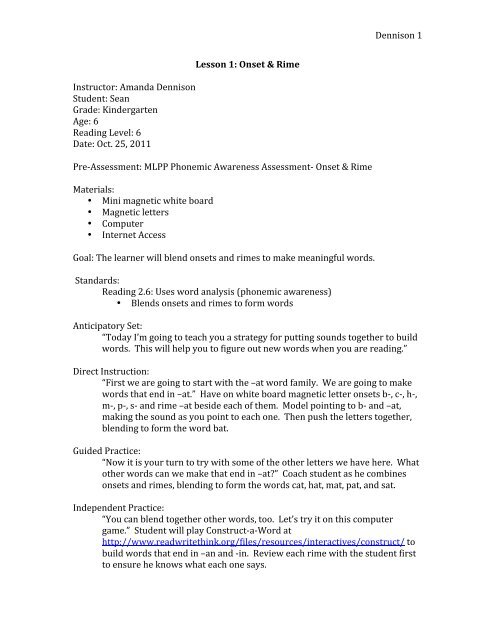 Dennison 1

Lesson 1: Onset & Rime

Instructor: Amanda Dennison
Student: Sean
Grade: Kindergarten
Age: 6
Reading Level: 6
Date: Oct. 25, 2011

Pre-Assessment: MLPP Phonemic Awareness Assessment- Onset & Rime

Materials:
• Mini magnetic white board
• Magnetic letters
• Computer
• Internet Access

Goal: The learner will blend onsets and rimes to make meaningful words.

Standards:
Reading 2.6: Uses word analysis (phonemic awareness)
• Blends onsets and rimes to form words

Anticipatory Set:
"Today I'm going to teach you a strategy for putting sounds together to build words. This will help you to figure out new words when you are reading."

Direct Instruction:
"First we are going to start with the –at word family. We are going to make words that end in –at." Have on white board magnetic letter onsets b-, c-, h-, m-, p-, s- and rime –at beside each of them. Model pointing to b- and –at, making the sound as you point to each one. Then push the letters together, blending to form the word bat.

Guided Practice:
"Now it is your turn to try with some of the other letters we have here. What other words can we make that end in –at?" Coach student as he combines onsets and rimes, blending to form the words cat, hat, mat, pat, and sat.

Independent Practice:
"You can blend together other words, too. Let's try it on this computer game." Student will play Construct-a-Word at http://www.readwritethink.org/files/resources/interactives/construct/ to build words that end in –an and -in. Review each rime with the student first to ensure he knows what each one says.